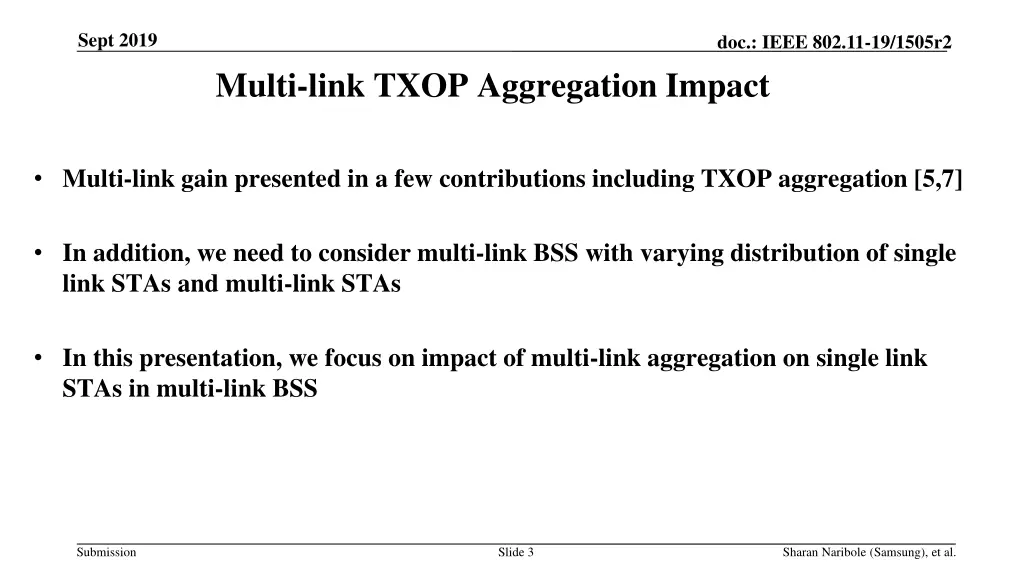 Sept 2019

doc.: IEEE 802.11-19/1505r2

Multi-link TXOP Aggregation Impact

• Multi-link gain presented in a few contributions including TXOP aggregation [5,7]

• In addition, we need to consider multi-link BSS with varying distribution of single link STAs and multi-link STAs

• In this presentation, we focus on impact of multi-link aggregation on single link STAs in multi-link BSS

Submission

Slide 3

Sharan Naribole (Samsung), et al.